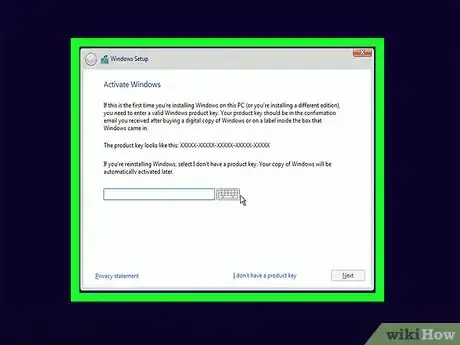 Windows Setup

Activate Windows

If this is the first time you're installing Windows on this PC (or you're installing a different edition), you need to enter a valid Windows product key. Your product key should be in the confirmation email you received after buying a digital copy of Windows or on a label inside the box that Windows came in.

The product key looks like this: XXXXX-XXXXX-XXXXX-XXXXX-XXXXX

If you're reinstalling Windows, select I don't have a product key. Your copy of Windows will be automatically activated later.

Privacy statement

I don't have a product key

Next

wikiHow